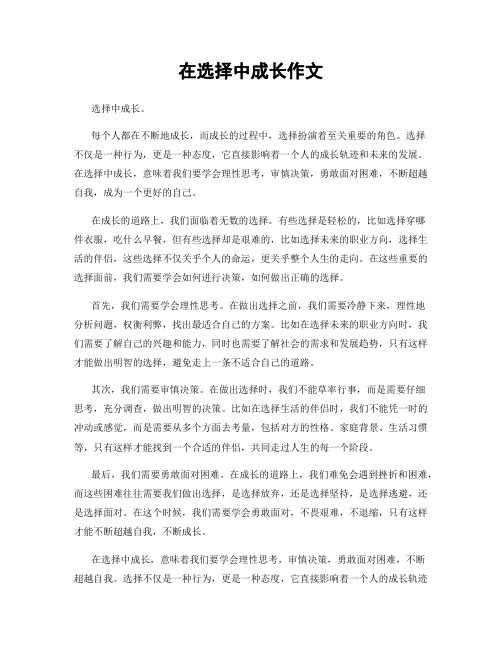 在选择中成长作文

选择中成长。

每个人都在不断地成长，而成长的过程中，选择扮演着至关重要的角色。选择不仅是一种行为，更是一种态度，它直接影响着一个人的成长轨迹和未来的发展。在选择中成长，意味着我们要学会理性思考，审慎决策，勇敢面对困难，不断超越自我，成为一个更好的自己。

在成长的道路上，我们面临着无数的选择。有些选择是轻松的，比如选择穿哪件衣服，吃什么早餐，但有些选择却是艰难的，比如选择未来的职业方向，选择生活的伴侣，这些选择不仅关乎个人的命运，更关乎整个人生的走向。在这些重要的选择面前，我们需要学会如何进行决策，如何做出正确的选择。

首先，我们需要学会理性思考。在做出选择之前，我们需要冷静下来，理性地分析问题，权衡利弊，找出最适合自己的方案。比如在选择未来的职业方向时，我们需要了解自己的兴趣和能力，同时也需要了解社会的需求和发展趋势，只有这样才能做出明智的选择，避免走上一条不适合自己的道路。

其次，我们需要审慎决策。在做出选择时，我们不能草率行事，而是需要仔细思考，充分调查，做出明智的决策。比如在选择生活的伴侣时，我们不能凭一时的冲动或感觉，而是需要从多个方面去考量，包括对方的性格、家庭背景、生活习惯等，只有这样才能找到一个合适的伴侣，共同走过人生的每一个阶段。

最后，我们需要勇敢面对困难。在成长的道路上，我们难免会遇到挫折和困难，而这些困难往往需要我们做出选择，是选择放弃，还是选择坚持，是选择逃避，还是选择面对。在这个时候，我们需要学会勇敢面对，不畏艰难，不退缩，只有这样才能不断超越自我，不断成长。

在选择中成长，意味着我们要学会理性思考，审慎决策，勇敢面对困难，不断超越自我。选择不仅是一种行为，更是一种态度，它直接影响着一个人的成长轨迹